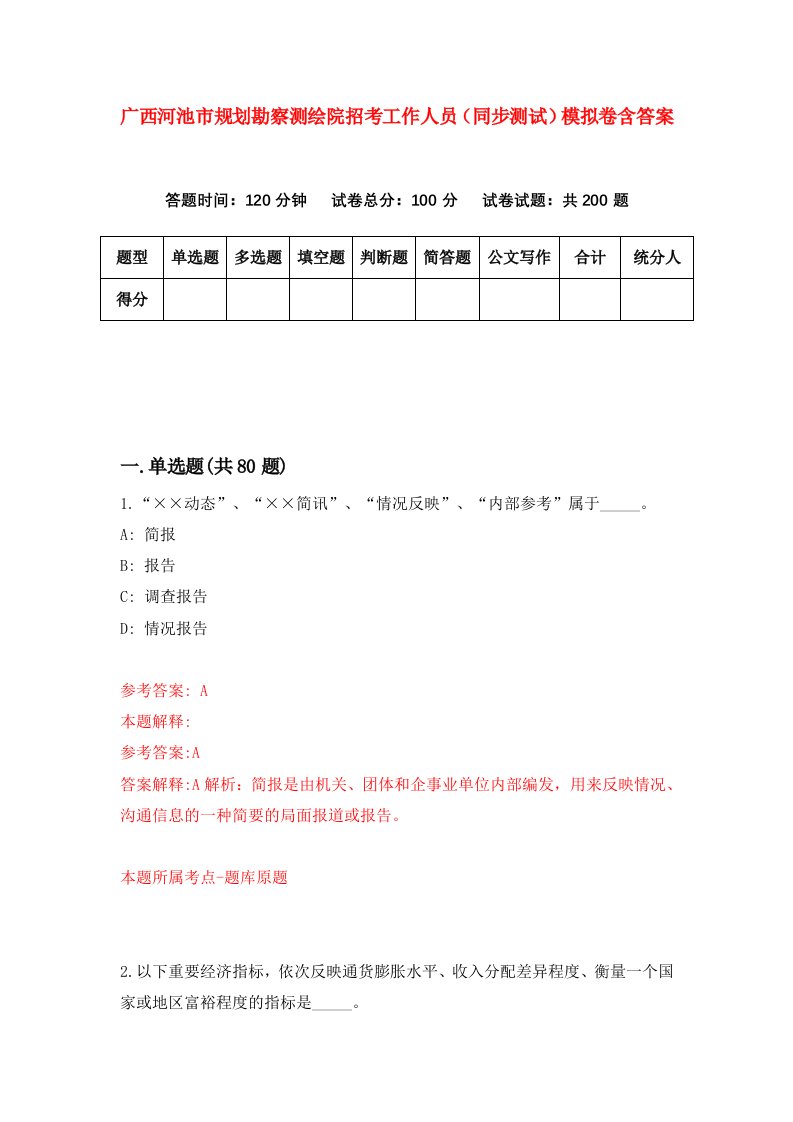 广西河池市规划勘察测绘院招考工作人员（同步测试）模拟卷含答案

答题时间：120 分钟　试卷总分：100 分　试卷试题：共 200 题

| 题型 | 单选题 | 多选题 | 填空题 | 判断题 | 简答题 | 公文写作 | 合计 | 统分人 |
|---|---|---|---|---|---|---|---|---|
| 得分 | | | | | | | | |

一.单选题(共 80 题)

1.“××动态”、“××简讯”、“情况反映”、“内部参考”属于_____。

A: 简报

B: 报告

C: 调查报告

D: 情况报告

参考答案: A

本题解释:

参考答案:A

答案解释:A 解析：简报是由机关、团体和企事业单位内部编发，用来反映情况、沟通信息的一种简要的局面报道或报告。

本题所属考点-题库原题

2.以下重要经济指标，依次反映通货膨胀水平、收入分配差异程度、衡量一个国家或地区富裕程度的指标是_____。